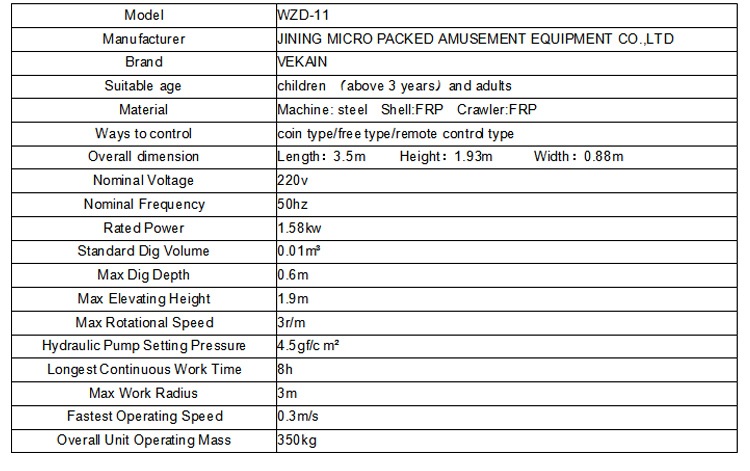 | Model | WZD-11 |
|---|---|
| Manufacturer | JINING MICRO PACKED AMUSEMENT EQUIPMENT CO.,LTD |
| Brand | VEKAIN |
| Suitable age | children （above 3 years）and adults |
| Material | Machine: steel Shell:FRP Crawler:FRP |
| Ways to control | coin type/free type/remote control type |
| Overall dimension | Length：3.5m Height：1.93m Width：0.88m |
| Nominal Voltage | 220v |
| Nominal Frequency | 50hz |
| Rated Power | 1.58kw |
| Standard Dig Volume | 0.01m³ |
| Max Dig Depth | 0.6m |
| Max Elevating Height | 1.9m |
| Max Rotational Speed | 3r/m |
| Hydraulic Pump Setting Pressure | 4.5gf/c m² |
| Longest Continuous Work Time | 8h |
| Max Work Radius | 3m |
| Fastest Operating Speed | 0.3m/s |
| Overall Unit Operating Mass | 350kg |